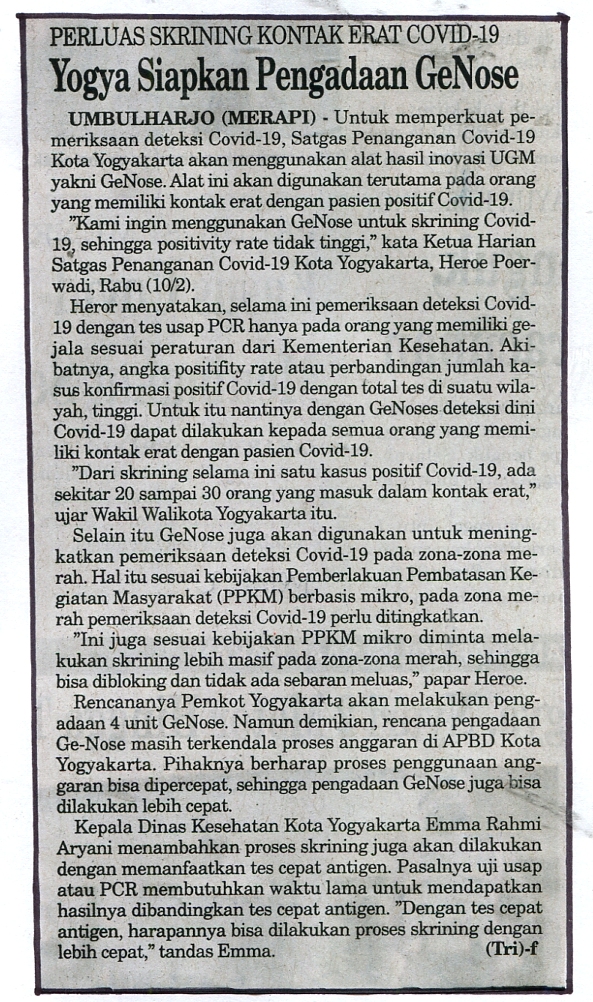 PERLUAS SKRINING KONTAK ERAT COVID-19

Yogya Siapkan Pengadaan GeNose

UMBULHARJO (MERAPI) - Untuk memperkuat pemeriksaan deteksi Covid-19, Satgas Penanganan Covid-19 Kota Yogyakarta akan menggunakan alat hasil inovasi UGM yakni GeNose. Alat ini akan digunakan terutama pada orang yang memiliki kontak erat dengan pasien positif Covid-19.

"Kami ingin menggunakan GeNose untuk skrining Covid-19, sehingga positivity rate tidak tinggi," kata Ketua Harian Satgas Penanganan Covid-19 Kota Yogyakarta, Heroe Poerwadi, Rabu (10/2).

Heror menyatakan, selama ini pemeriksaan deteksi Covid-19 dengan tes usap PCR hanya pada orang yang memiliki gejala sesuai peraturan dari Kementerian Kesehatan. Akibatnya, angka positifity rate atau perbandingan jumlah kasus konfirmasi positif Covid-19 dengan total tes di suatu wilayah, tinggi. Untuk itu nantinya dengan GeNoses deteksi dini Covid-19 dapat dilakukan kepada semua orang yang memiliki kontak erat dengan pasien Covid-19.

"Dari skrining selama ini satu kasus positif Covid-19, ada sekitar 20 sampai 30 orang yang masuk dalam kontak erat," ujar Wakil Walikota Yogyakarta itu.

Selain itu GeNose juga akan digunakan untuk meningkatkan pemeriksaan deteksi Covid-19 pada zona-zona merah. Hal itu sesuai kebijakan Pemberlakuan Pembatasan Kegiatan Masyarakat (PPKM) berbasis mikro, pada zona merah pemeriksaan deteksi Covid-19 perlu ditingkatkan.

"Ini juga sesuai kebijakan PPKM mikro diminta melakukan skrining lebih masif pada zona-zona merah, sehingga bisa dibloking dan tidak ada sebaran meluas," papar Heroe.

Rencananya Pemkot Yogyakarta akan melakukan pengadaan 4 unit GeNose. Namun demikian, rencana pengadaan Ge-Nose masih terkendala proses anggaran di APBD Kota Yogyakarta. Pihaknya berharap proses penggunaan anggaran bisa dipercepat, sehingga pengadaan GeNose juga bisa dilakukan lebih cepat.

Kepala Dinas Kesehatan Kota Yogyakarta Emma Rahmi Aryani menambahkan proses skrining juga akan dilakukan dengan memanfaatkan tes cepat antigen. Pasalnya uji usap atau PCR membutuhkan waktu lama untuk mendapatkan hasilnya dibandingkan tes cepat antigen. "Dengan tes cepat antigen, harapannya bisa dilakukan proses skrining dengan lebih cepat," tandas Emma. (Tri)-f